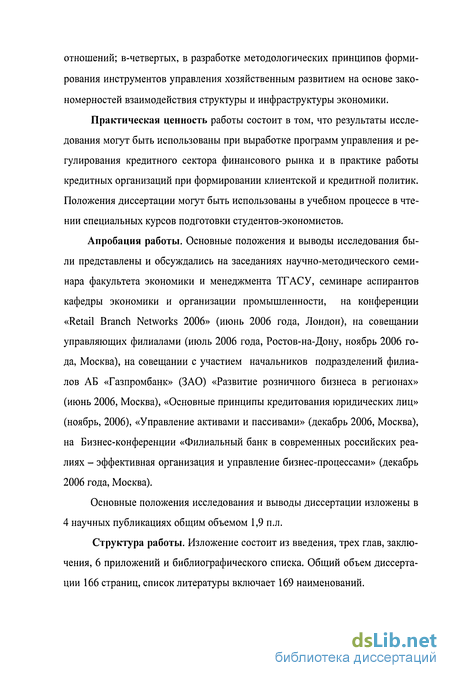 отношений; в-четвертых, в разработке методологических принципов формирования инструментов управления хозяйственным развитием на основе закономерностей взаимодействия структуры и инфраструктуры экономики.

Практическая ценность работы состоит в том, что результаты исследования могут быть использованы при выработке программ управления и регулирования кредитного сектора финансового рынка и в практике работы кредитных организаций при формировании клиентской и кредитной политик. Положения диссертации могут быть использованы в учебном процессе в чтении специальных курсов подготовки студентов-экономистов.

Апробация работы. Основные положения и выводы исследования были представлены и обсуждались на заседаниях научно-методического семинара факультета экономики и менеджмента ТГАСУ, семинаре аспирантов кафедры экономики и организации промышленности, на конференции «Retail Branch Networks 2006» (июнь 2006 года, Лондон), на совещании управляющих филиалами (июль 2006 года, Ростов-на-Дону, ноябрь 2006 года, Москва), на совещании с участием начальников подразделений филиалов АБ «Газпромбанк» (ЗАО) «Развитие розничного бизнеса в регионах» (июнь 2006, Москва), «Основные принципы кредитования юридических лиц» (ноябрь, 2006), «Управление активами и пассивами» (декабрь 2006, Москва), на Бизнес-конференции «Филиальный банк в современных российских реалиях – эффективная организация и управление бизнес-процессами» (декабрь 2006 года, Москва).

Основные положения исследования и выводы диссертации изложены в 4 научных публикациях общим объемом 1,9 п.л.

Структура работы. Изложение состоит из введения, трех глав, заключения, 6 приложений и библиографического списка. Общий объем диссертации 166 страниц, список литературы включает 169 наименований.

dsLib.net
библиотека диссертаций